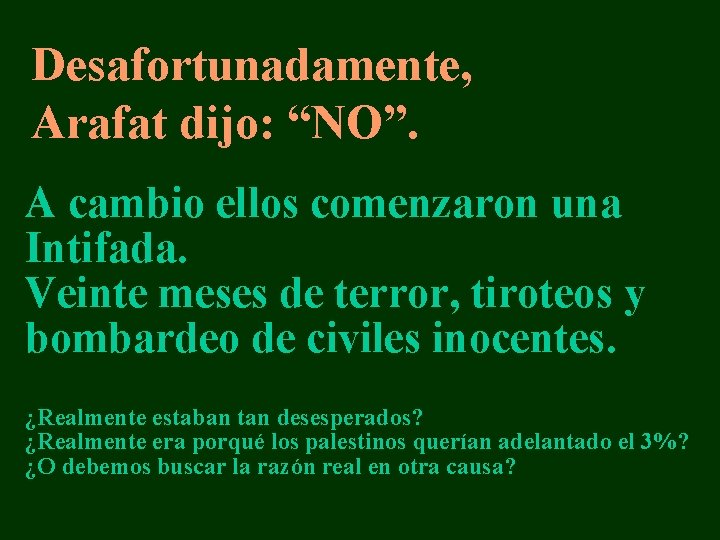 Desafortunadamente,
Arafat dijo: “NO”.

A cambio ellos comenzaron una Intifada.
Veinte meses de terror, tiroteos y bombardeo de civiles inocentes.

¿Realmente estaban tan desesperados?
¿Realmente era porqué los palestinos querían adelantado el 3%?
¿O debemos buscar la razón real en otra causa?